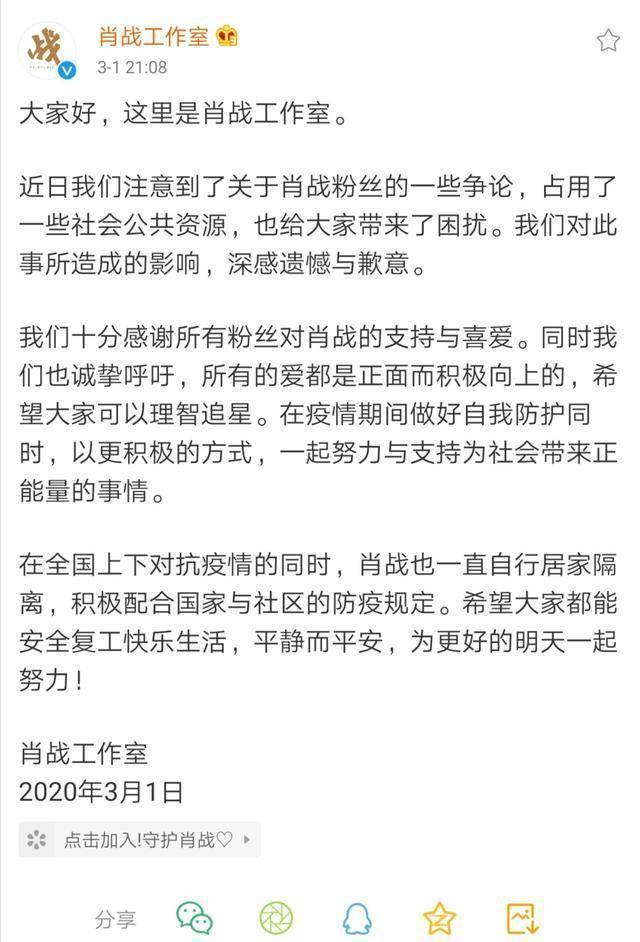 战

肖战工作室
3-1 21:08

大家好，这里是肖战工作室。

近日我们注意到了关于肖战粉丝的一些争论，占用了一些社会公共资源，也给大家带来了困扰。我们对此事所造成的影响，深感遗憾与歉意。

我们十分感谢所有粉丝对肖战的支持与喜爱。同时我们也诚挚呼吁，所有的爱都是正面而积极向上的，希望大家可以理智追星。在疫情期间做好自我防护同时，以更积极的方式，一起努力与支持为社会带来正能量的事情。

在全国上下对抗疫情的同时，肖战也一直自行居家隔离，积极配合国家与社区的防疫规定。希望大家都能安全复工快乐生活，平静而平安，为更好的明天一起努力！

肖战工作室
2020年3月1日

点击加入!守护肖战♡

分享